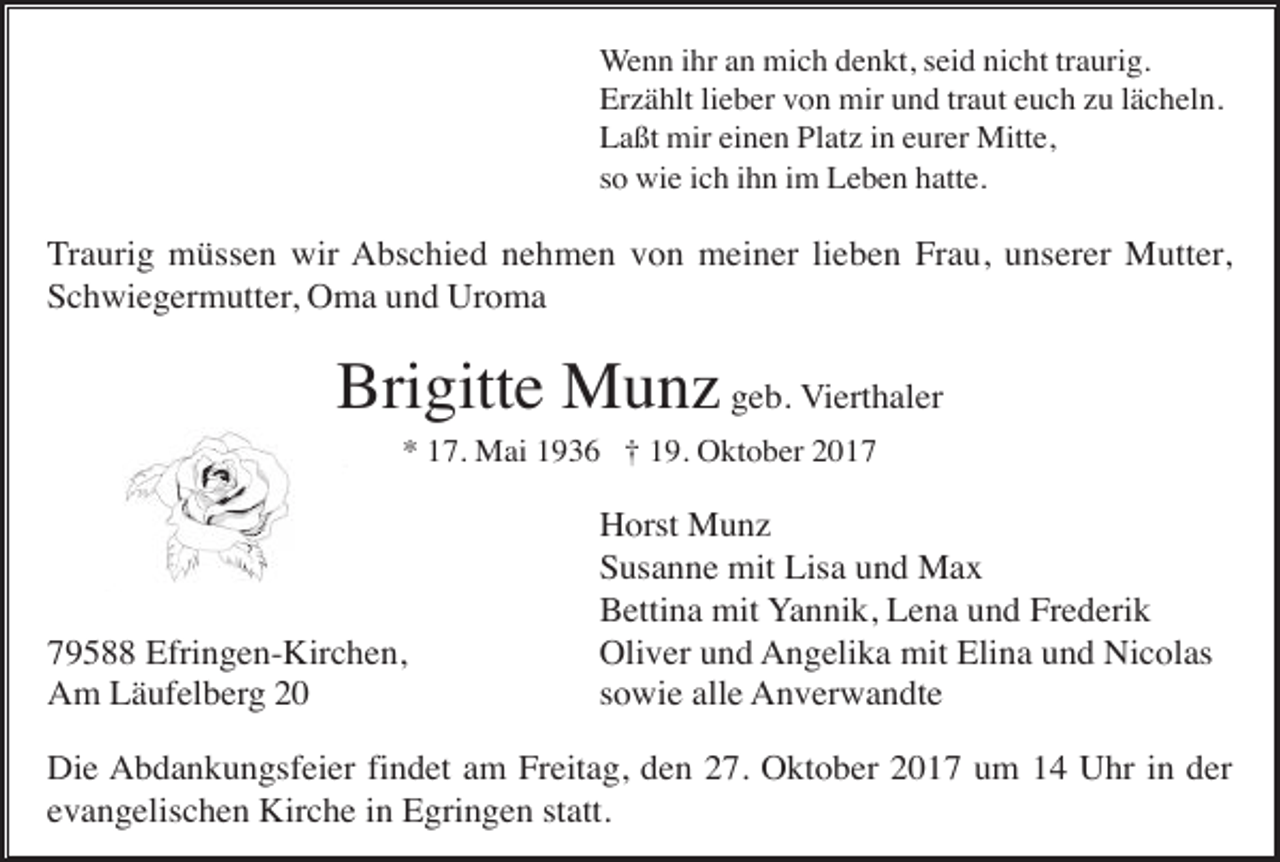 Wenn ihr an mich denkt, seid nicht traurig.
Erzählt lieber von mir und traut euch zu lächeln.
Laßt mir einen Platz in eurer Mitte,
so wie ich ihn im Leben hatte.

Traurig müssen wir Abschied nehmen von meiner lieben Frau, unserer Mutter, Schwiegermutter, Oma und Uroma

Brigitte Munz geb. Vierthaler

* 17. Mai 1936 † 19. Oktober 2017

79588 Efringen-Kirchen,
Am Läufelberg 20

Horst Munz
Susanne mit Lisa und Max
Bettina mit Yannik, Lena und Frederik
Oliver und Angelika mit Elina und Nicolas
sowie alle Anverwandte

Die Abdankungsfeier findet am Freitag, den 27. Oktober 2017 um 14 Uhr in der evangelischen Kirche in Egringen statt.